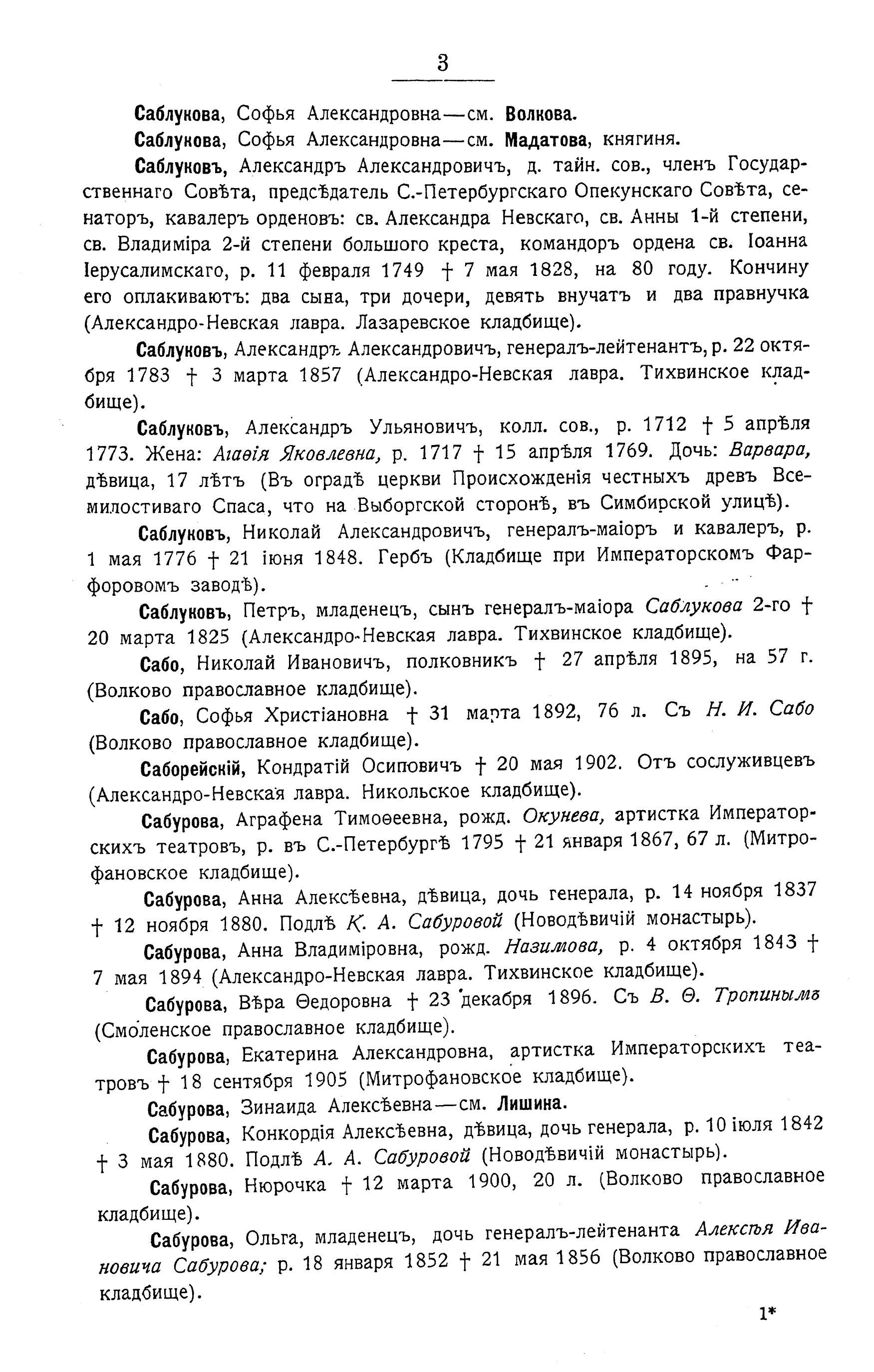 3

Саблукова, Софья Александровна—см. Волкова.

Саблукова, Софья Александровна—см. Мадатова, княгиня.

Саблуковъ, Александръ Александровичъ, д. тайн. сов., членъ Государственнаго Совѣта, предсѣдатель С.-Петербургскаго Опекунскаго Совѣта, сенаторъ, кавалеръ орденовъ: св. Александра Невскаго, св. Анны 1-й степени, св. Владиміра 2-й степени большого креста, командоръ ордена св. Іоанна Іерусалимскаго, р. 11 февраля 1749 † 7 мая 1828, на 80 году. Кончину его оплакиваютъ: два сына, три дочери, девять внучатъ и два правнучка (Александро-Невская лавра. Лазаревское кладбище).

Саблуковъ, Александръ Александровичъ, генералъ-лейтенантъ, р. 22 октября 1783 † 3 марта 1857 (Александро-Невская лавра. Тихвинское кладбище).

Саблуковъ, Александръ Ульяновичъ, колл. сов., р. 1712 † 5 апрѣля 1773. Жена: Агаѳія Яковлевна, р. 1717 † 15 апрѣля 1769. Дочь: Варвара, дѣвица, 17 лѣтъ (Въ оградѣ церкви Происхожденія честныхъ древъ Всемилостиваго Спаса, что на Выборгской сторонѣ, въ Симбирской улицѣ).

Саблуковъ, Николай Александровичъ, генералъ-маіоръ и кавалеръ, р. 1 мая 1776 † 21 іюня 1848. Гербъ (Кладбище при Императорскомъ Фарфоровомъ заводѣ).

Саблуковъ, Петръ, младенецъ, сынъ генералъ-маіора Саблукова 2-го † 20 марта 1825 (Александро-Невская лавра. Тихвинское кладбище).

Сабо, Николай Ивановичъ, полковникъ † 27 апрѣля 1895, на 57 г. (Волково православное кладбище).

Сабо, Софья Христіановна † 31 марта 1892, 76 л. Съ Н. И. Сабо (Волково православное кладбище).

Саборейскій, Кондратій Осиповичъ † 20 мая 1902. Отъ сослуживцевъ (Александро-Невская лавра. Никольское кладбище).

Сабурова, Аграфена Тимоѳеевна, рожд. Окунева, артистка Императорскихъ театровъ, р. въ С.-Петербургѣ 1795 † 21 января 1867, 67 л. (Митрофановское кладбище).

Сабурова, Анна Алексѣевна, дѣвица, дочь генерала, р. 14 ноября 1837 † 12 ноября 1880. Подлѣ К. А. Сабуровой (Новодѣвичій монастырь).

Сабурова, Анна Владиміровна, рожд. Назимова, р. 4 октября 1843 † 7 мая 1894 (Александро-Невская лавра. Тихвинское кладбище).

Сабурова, Вѣра Ѳедоровна † 23 декабря 1896. Съ В. Ѳ. Тропинымъ (Смоленское православное кладбище).

Сабурова, Екатерина Александровна, артистка Императорскихъ театровъ † 18 сентября 1905 (Митрофановское кладбище).

Сабурова, Зинаида Алексѣевна—см. Лишина.

Сабурова, Конкордія Алексѣевна, дѣвица, дочь генерала, р. 10 іюля 1842 † 3 мая 1880. Подлѣ А. А. Сабуровой (Новодѣвичій монастырь).

Сабурова, Нюрочка † 12 марта 1900, 20 л. (Волково православное кладбище).

Сабурова, Ольга, младенецъ, дочь генералъ-лейтенанта Алексѣя Ивановича Сабурова; р. 18 января 1852 † 21 мая 1856 (Волково православное кладбище).

1*